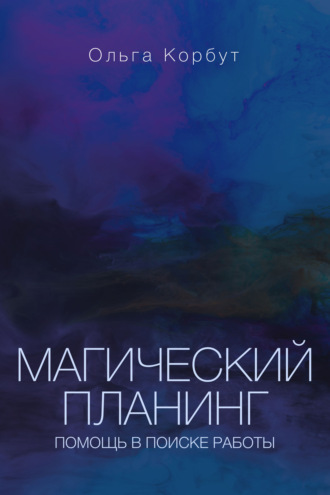 Ольга Корбут

МАГИЧЕСКИЙ ПЛАНИНГ

ПОМОЩЬ В ПОИСКЕ РАБОТЫ